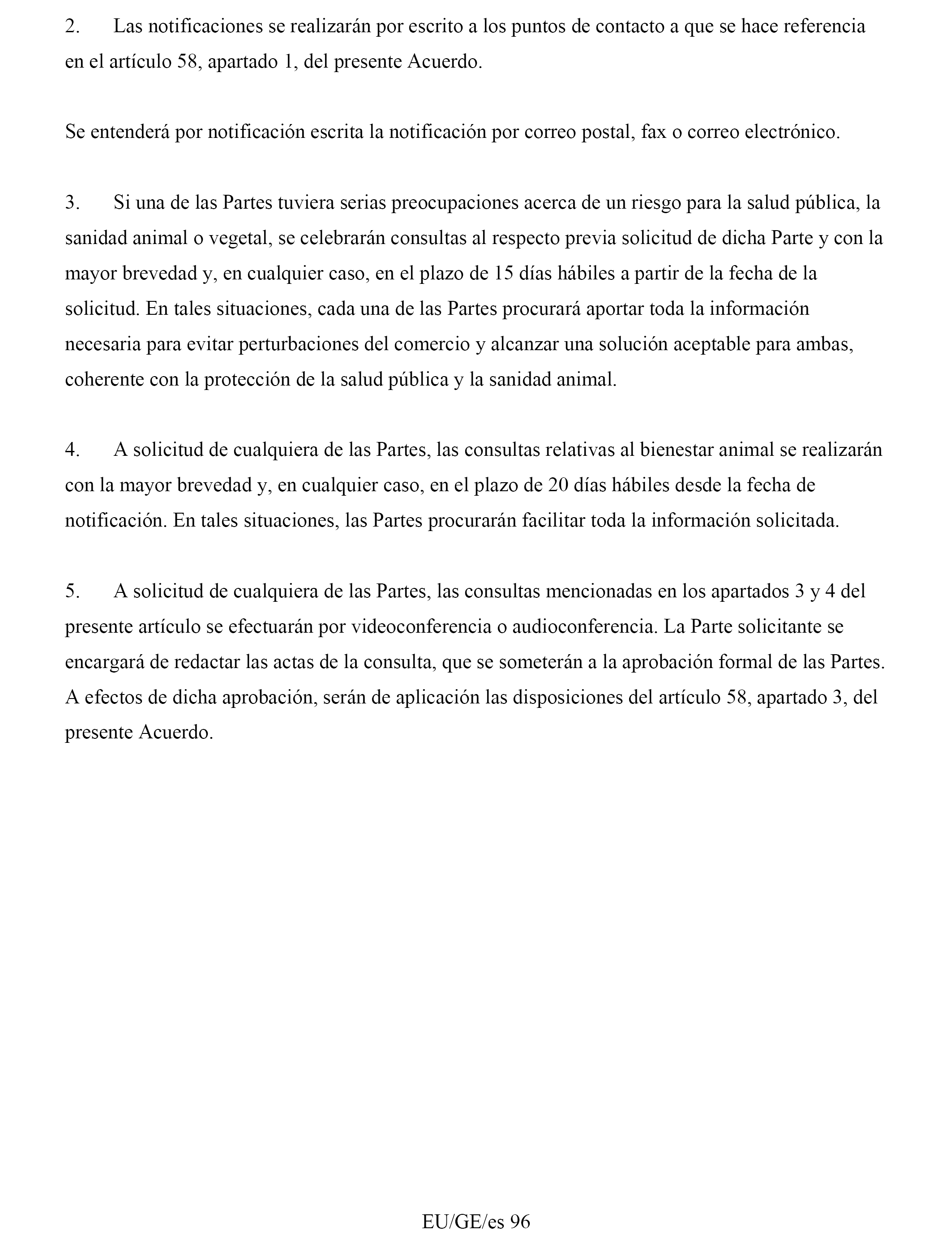 2. Las notificaciones se realizarán por escrito a los puntos de contacto a que se hace referencia en el artículo 58, apartado 1, del presente Acuerdo.

Se entenderá por notificación escrita la notificación por correo postal, fax o correo electrónico.

3. Si una de las Partes tuviera serias preocupaciones acerca de un riesgo para la salud pública, la sanidad animal o vegetal, se celebrarán consultas al respecto previa solicitud de dicha Parte y con la mayor brevedad y, en cualquier caso, en el plazo de 15 días hábiles a partir de la fecha de la solicitud. En tales situaciones, cada una de las Partes procurará aportar toda la información necesaria para evitar perturbaciones del comercio y alcanzar una solución aceptable para ambas, coherente con la protección de la salud pública y la sanidad animal.

4. A solicitud de cualquiera de las Partes, las consultas relativas al bienestar animal se realizarán con la mayor brevedad y, en cualquier caso, en el plazo de 20 días hábiles desde la fecha de notificación. En tales situaciones, las Partes procurarán facilitar toda la información solicitada.

5. A solicitud de cualquiera de las Partes, las consultas mencionadas en los apartados 3 y 4 del presente artículo se efectuarán por videoconferencia o audioconferencia. La Parte solicitante se encargará de redactar las actas de la consulta, que se someterán a la aprobación formal de las Partes. A efectos de dicha aprobación, serán de aplicación las disposiciones del artículo 58, apartado 3, del presente Acuerdo.

EU/GE/es 96